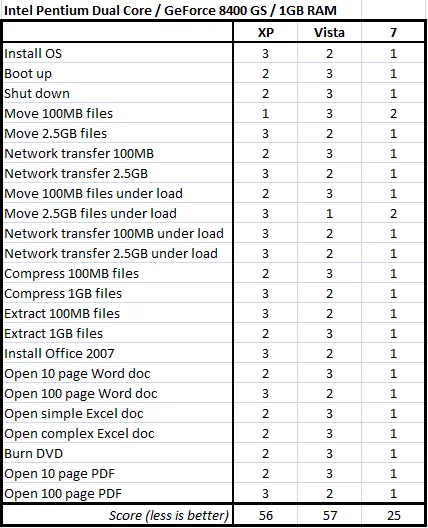 Intel Pentium Dual Core / GeForce 8400 GS / 1GB RAM

| | XP | Vista | 7 |
|---|---|---|---|
| Install OS | 3 | 2 | 1 |
| Boot up | 2 | 3 | 1 |
| Shut down | 2 | 3 | 1 |
| Move 100MB files | 1 | 3 | 2 |
| Move 2.5GB files | 3 | 2 | 1 |
| Network transfer 100MB | 2 | 3 | 1 |
| Network transfer 2.5GB | 3 | 2 | 1 |
| Move 100MB files under load | 2 | 3 | 1 |
| Move 2.5GB files under load | 3 | 1 | 2 |
| Network transfer 100MB under load | 3 | 2 | 1 |
| Network transfer 2.5GB under load | 3 | 2 | 1 |
| Compress 100MB files | 2 | 3 | 1 |
| Compress 1GB files | 3 | 2 | 1 |
| Extract 100MB files | 3 | 2 | 1 |
| Extract 1GB files | 2 | 3 | 1 |
| Install Office 2007 | 3 | 2 | 1 |
| Open 10 page Word doc | 2 | 3 | 1 |
| Open 100 page Word doc | 3 | 2 | 1 |
| Open simple Excel doc | 2 | 3 | 1 |
| Open complex Excel doc | 2 | 3 | 1 |
| Burn DVD | 2 | 3 | 1 |
| Open 10 page PDF | 2 | 3 | 1 |
| Open 100 page PDF | 3 | 2 | 1 |
| Score (less is better) | 56 | 57 | 25 |